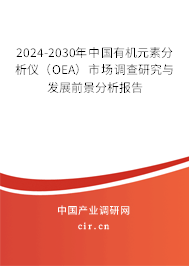 2024-2030年中国有机元素分析仪（OEA）市场调查研究与发展前景分析报告

中国产业调研网

cir.cn